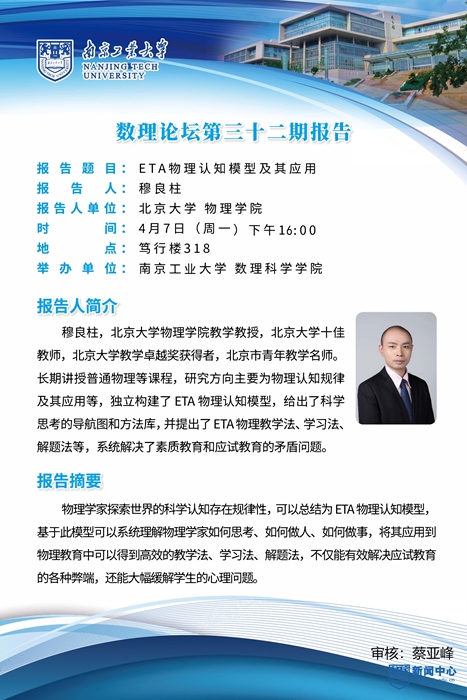 南京工业大学
NANJING TECH UNIVERSITY

数理论坛第三十二期报告

报告题目：ETA物理认知模型及其应用
报告人：穆良柱
报告人单位：北京大学 物理学院
时间：4月7日（周一）下午16:00
地点：笃行楼318
举办单位：南京工业大学 数理科学学院

报告人简介

穆良柱，北京大学物理学院教学教授，北京大学十佳教师，北京大学教学卓越奖获得者，北京市青年教学名师。长期讲授普通物理等课程，研究方向主要为物理认知规律及其应用等，独立构建了 ETA 物理认知模型，给出了科学思考的导航图和方法库，并提出了 ETA 物理教学法、学习法、解题法等，系统解决了素质教育和应试教育的矛盾问题。

报告摘要

物理学家探索世界的科学认知存在规律性，可以总结为 ETA 物理认知模型，基于此模型可以系统理解物理学家如何思考、如何做人、如何做事，将其应用到物理教育中可以得到高效的教学法、学习法、解题法，不仅能有效解决应试教育的各种弊端，还能大幅缓解学生的心理问题。

审核：蔡亚峰

新闻中心